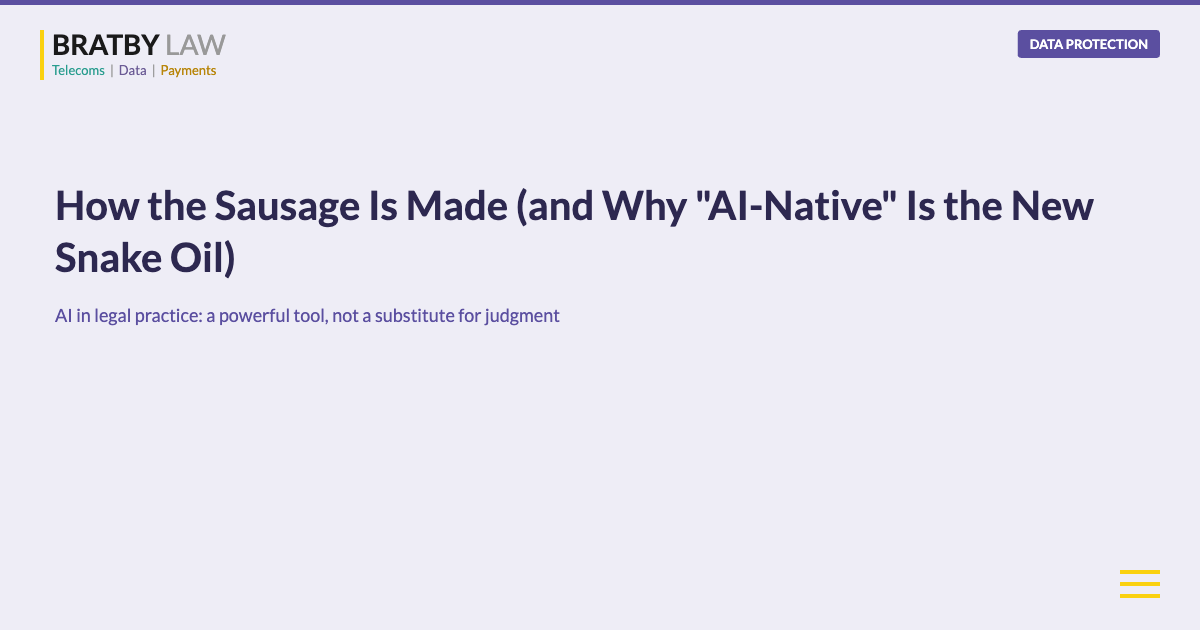 BRATBY LAW
Telecoms | Data | Payments

DATA PROTECTION

How the Sausage Is Made (and Why "AI-Native" Is the New Snake Oil)

AI in legal practice: a powerful tool, not a substitute for judgment